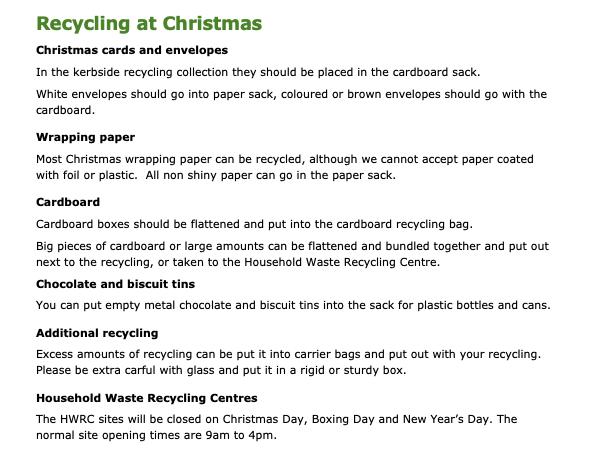 Recycling at Christmas

Christmas cards and envelopes

In the kerbside recycling collection they should be placed in the cardboard sack.

White envelopes should go into paper sack, coloured or brown envelopes should go with the cardboard.

Wrapping paper

Most Christmas wrapping paper can be recycled, although we cannot accept paper coated with foil or plastic. All non shiny paper can go in the paper sack.

Cardboard

Cardboard boxes should be flattened and put into the cardboard recycling bag.

Big pieces of cardboard or large amounts can be flattened and bundled together and put out next to the recycling, or taken to the Household Waste Recycling Centre.

Chocolate and biscuit tins

You can put empty metal chocolate and biscuit tins into the sack for plastic bottles and cans.

Additional recycling

Excess amounts of recycling can be put it into carrier bags and put out with your recycling. Please be extra carful with glass and put it in a rigid or sturdy box.

Household Waste Recycling Centres

The HWRC sites will be closed on Christmas Day, Boxing Day and New Year's Day. The normal site opening times are 9am to 4pm.